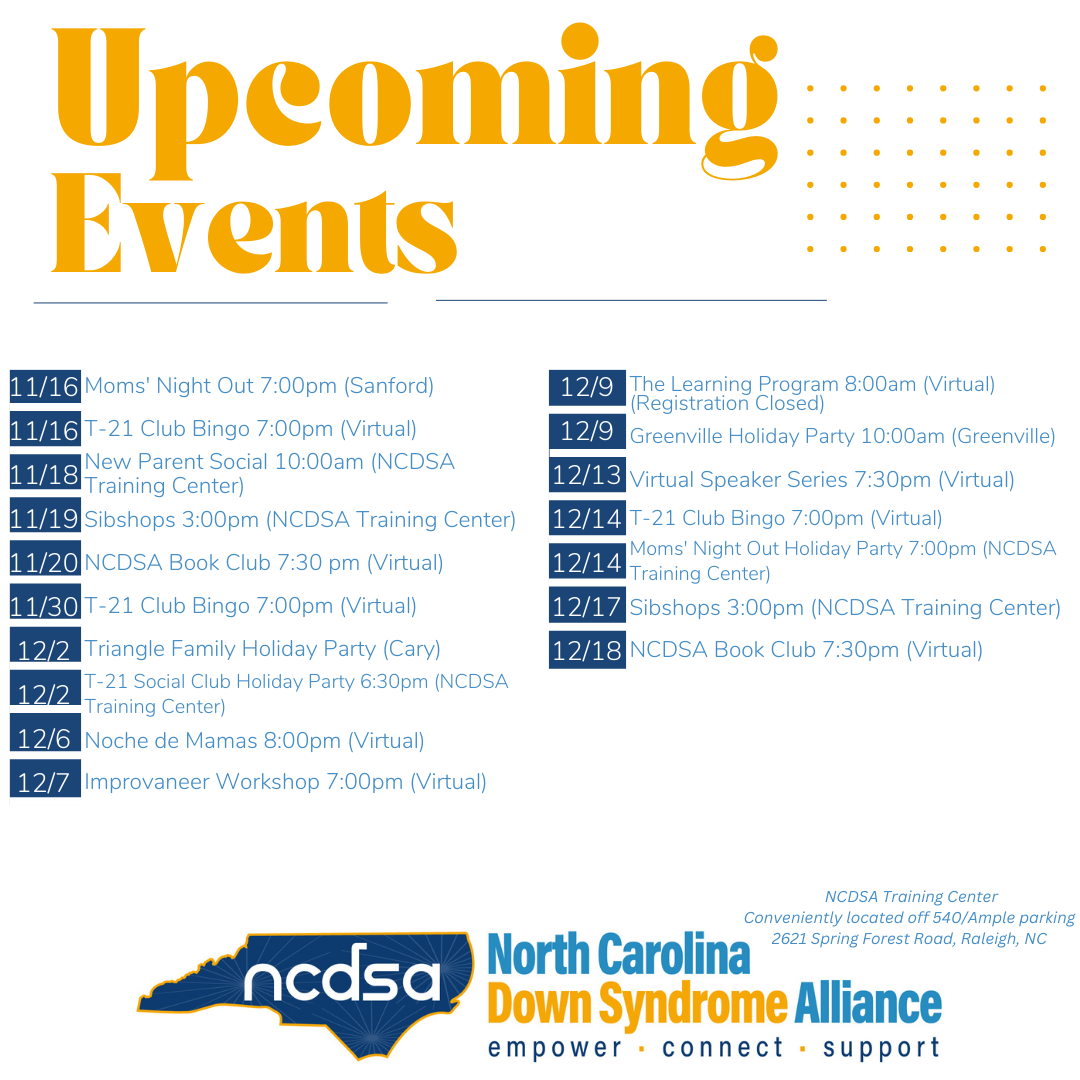 Upcoming Events

11/16 Moms' Night Out 7:00pm (Sanford)

11/16 T-21 Club Bingo 7:00pm (Virtual)

11/18 New Parent Social 10:00am (NCDSA Training Center)

11/19 Sibshops 3:00pm (NCDSA Training Center)

11/20 NCDSA Book Club 7:30 pm (Virtual)

11/30 T-21 Club Bingo 7:00pm (Virtual)

12/2 Triangle Family Holiday Party (Cary)

12/2 T-21 Social Club Holiday Party 6:30pm (NCDSA Training Center)

12/6 Noche de Mamas 8:00pm (Virtual)

12/7 Improvaneer Workshop 7:00pm (Virtual)

12/9 The Learning Program 8:00am (Virtual) (Registration Closed)

12/9 Greenville Holiday Party 10:00am (Greenville)

12/13 Virtual Speaker Series 7:30pm (Virtual)

12/14 T-21 Club Bingo 7:00pm (Virtual)

12/14 Moms' Night Out Holiday Party 7:00pm (NCDSA Training Center)

12/17 Sibshops 3:00pm (NCDSA Training Center)

12/18 NCDSA Book Club 7:30pm (Virtual)

NCDSA Training Center
Conveniently located off 540/Ample parking
2621 Spring Forest Road, Raleigh, NC

ncdsa
North Carolina
Down Syndrome Alliance
empower · connect · support